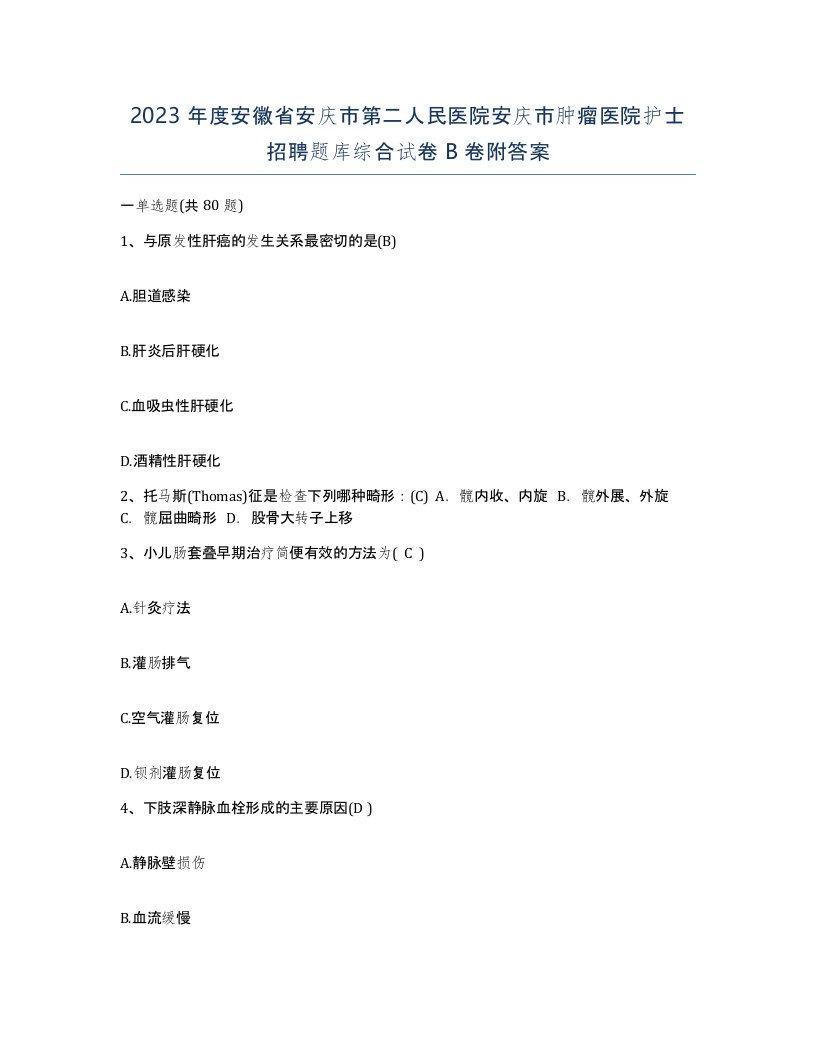 2023 年度安徽省安庆市第二人民医院安庆市肿瘤医院护士招聘题库综合试卷 B 卷附答案

一单选题(共 80 题)

1、与原发性肝癌的发生关系最密切的是(B)

A.胆道感染

B.肝炎后肝硬化

C.血吸虫性肝硬化

D.酒精性肝硬化

2、托马斯(Thomas)征是检查下列哪种畸形：(C) A. 髋内收、内旋 B. 髋外展、外旋 C. 髋屈曲畸形 D. 股骨大转子上移

3、小儿肠套叠早期治疗简便有效的方法为( C )

A.针灸疗法

B.灌肠排气

C.空气灌肠复位

D.钡剂灌肠复位

4、下肢深静脉血栓形成的主要原因(D )

A.静脉壁损伤

B.血流缓慢